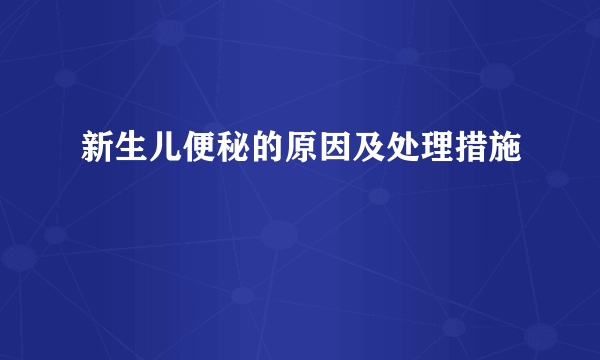 新生儿便秘的原因及处理措施